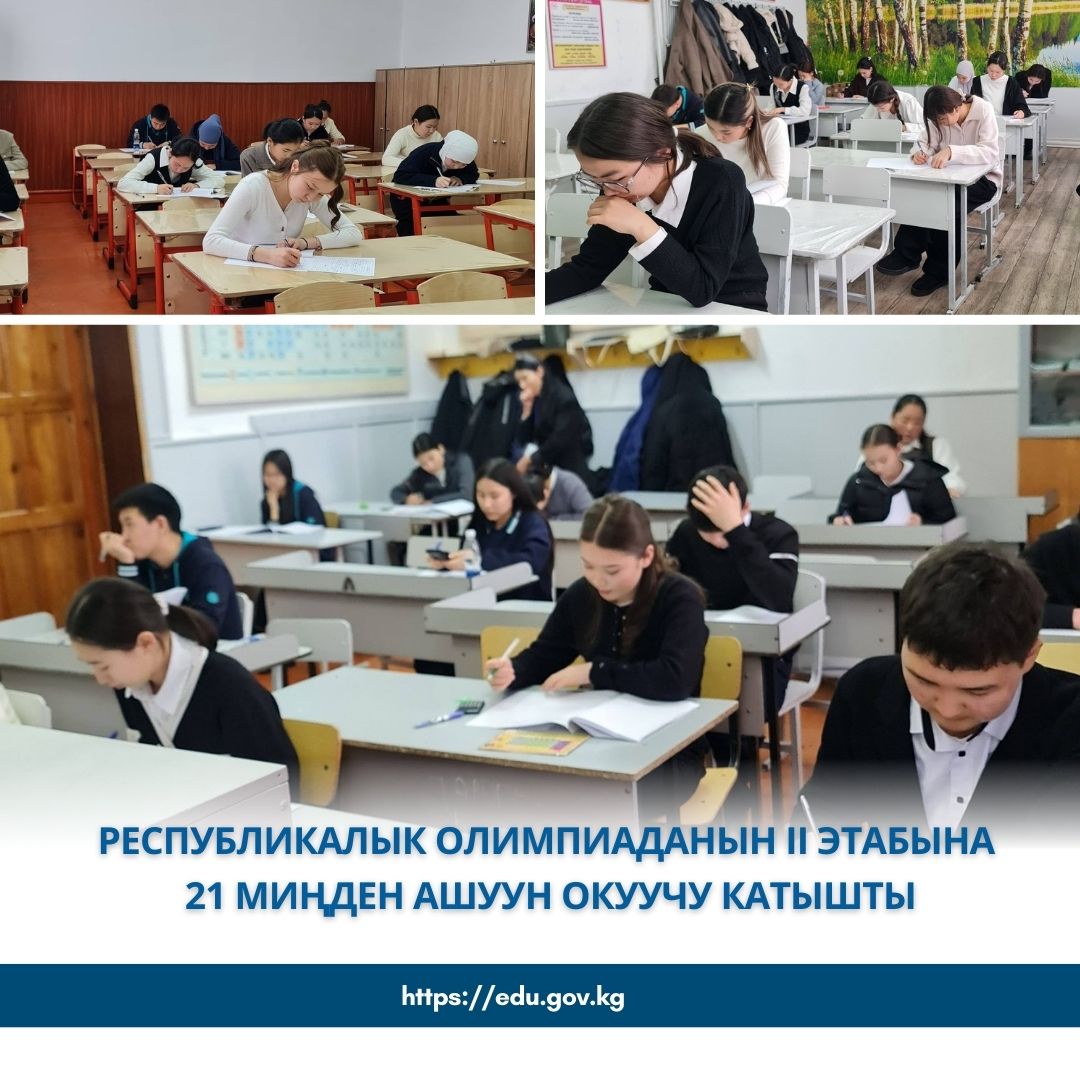 РЕСПУБЛИКАЛЫК ОЛИМПИАДАНЫН II ЭТАБЫНА 21 МИҢДЕН АШУУН ОКУУЧУ КАТЫШТЫ

https://edu.gov.kg